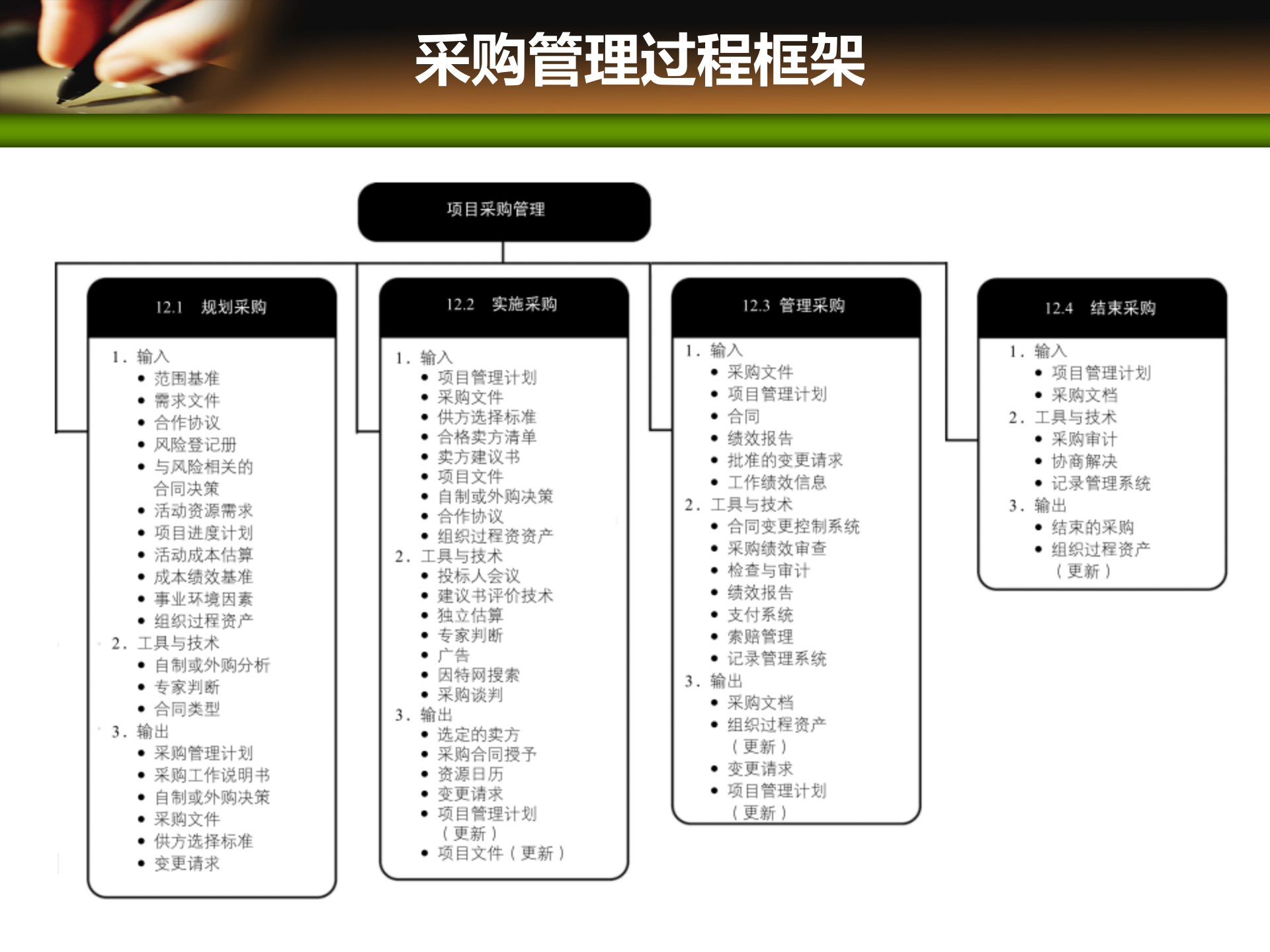 采购管理过程框架

项目采购管理

12.1 规划采购

1. 输入
• 范围基准
• 需求文件
• 合作协议
• 风险登记册
• 与风险相关的合同决策
• 活动资源需求
• 项目进度计划
• 活动成本估算
• 成本绩效基准
• 事业环境因素
• 组织过程资产
2. 工具与技术
• 自制或外购分析
• 专家判断
• 合同类型
3. 输出
• 采购管理计划
• 采购工作说明书
• 自制或外购决策
• 采购文件
• 供方选择标准
• 变更请求

12.2 实施采购

1. 输入
• 项目管理计划
• 采购文件
• 供方选择标准
• 合格卖方清单
• 卖方建议书
• 项目文件
• 自制或外购决策
• 合作协议
• 组织过程资产
2. 工具与技术
• 投标人会议
• 建议书评价技术
• 独立估算
• 专家判断
• 广告
• 因特网搜索
• 采购谈判
3. 输出
• 选定的卖方
• 采购合同授予
• 资源日历
• 变更请求
• 项目管理计划（更新）
• 项目文件（更新）

12.3 管理采购

1. 输入
• 采购文件
• 项目管理计划
• 合同
• 绩效报告
• 批准的变更请求
• 工作绩效信息
2. 工具与技术
• 合同变更控制系统
• 采购绩效审查
• 检查与审计
• 绩效报告
• 支付系统
• 索赔管理
• 记录管理系统
3. 输出
• 采购文档
• 组织过程资产（更新）
• 变更请求
• 项目管理计划（更新）

12.4 结束采购

1. 输入
• 项目管理计划
• 采购文档
2. 工具与技术
• 采购审计
• 协商解决
• 记录管理系统
3. 输出
• 结束的采购
• 组织过程资产（更新）